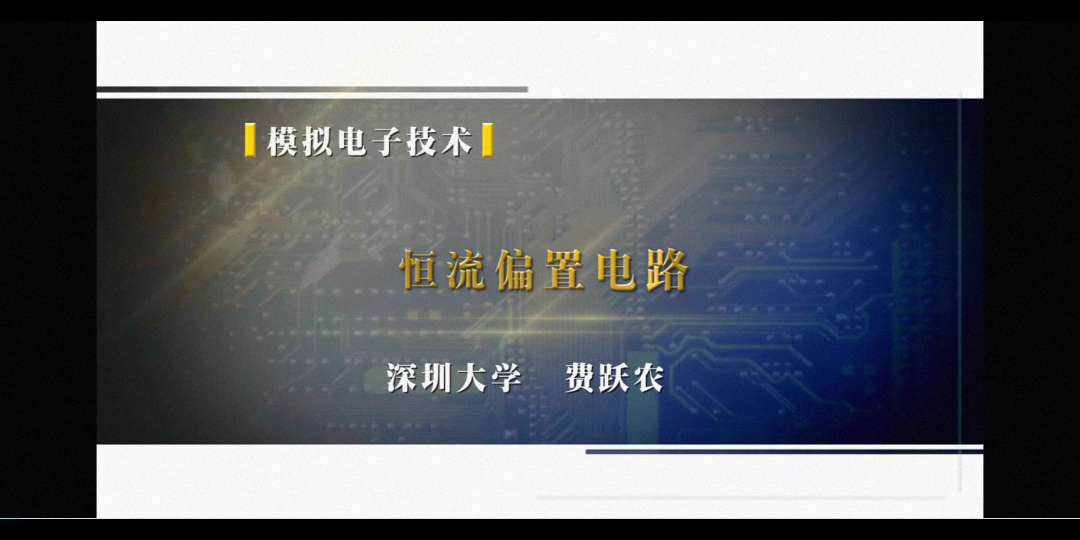 模拟电子技术

恒流偏置电路

深圳大学　费跃农